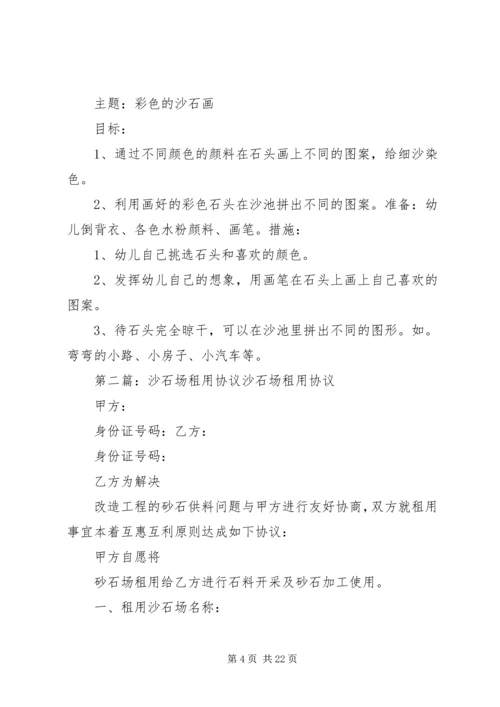 主题：彩色的沙石画

目标：

1、通过不同颜色的颜料在石头画上不同的图案，给细沙染色。

2、利用画好的彩色石头在沙池拼出不同的图案。准备：幼儿倒背衣、各色水粉颜料、画笔。措施：

1、幼儿自己挑选石头和喜欢的颜色。

2、发挥幼儿自己的想象，用画笔在石头上画上自己喜欢的图案。

3、待石头完全晾干，可以在沙池里拼出不同的图形。如。弯弯的小路、小房子、小汽车等。

第二篇：沙石场租用协议沙石场租用协议

甲方：

身份证号码：乙方：

身份证号码：

乙方为解决

改造工程的砂石供料问题与甲方进行友好协商，双方就租用事宜本着互惠互利原则达成如下协议：

甲方自愿将

砂石场租用给乙方进行石料开采及砂石加工使用。

一、租用沙石场名称：

第 4 页 共 22 页